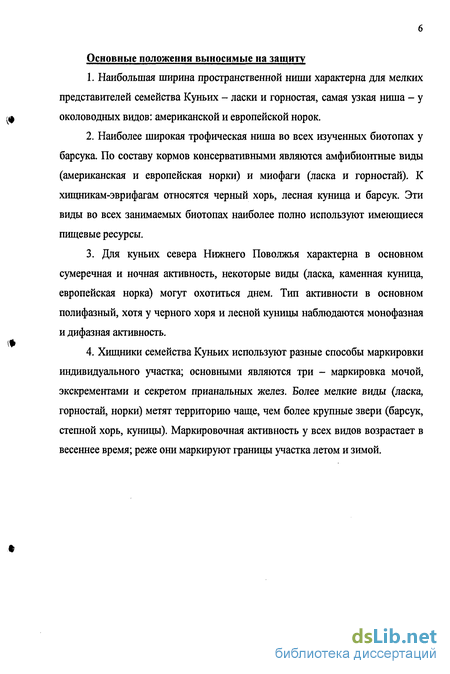 6

Основные положения выносимые на защиту

1. Наибольшая ширина пространственной ниши характерна для мелких представителей семейства Куньих – ласки и горностая, самая узкая ниша – у околоводных видов: американской и европейской норок.

2. Наиболее широкая трофическая ниша во всех изученных биотопах у барсука. По составу кормов консервативными являются амфибионтные виды (американская и европейская норки) и миофаги (ласка и горностай). К хищникам-эврифагам относятся черный хорь, лесная куница и барсук. Эти виды во всех занимаемых биотопах наиболее полно используют имеющиеся пищевые ресурсы.

3. Для куньих севера Нижнего Поволжья характерна в основном сумеречная и ночная активность, некоторые виды (ласка, каменная куница, европейская норка) могут охотиться днем. Тип активности в основном полифазный, хотя у черного хоря и лесной куницы наблюдаются монофазная и дифазная активность.

4. Хищники семейства Куньих используют разные способы маркировки индивидуального участка; основными являются три – маркировка мочой, экскрементами и секретом прианальных желез. Более мелкие виды (ласка, горностай, норки) метят территорию чаще, чем более крупные звери (барсук, степной хорь, куницы). Маркировочная активность у всех видов возрастает в весеннее время; реже они маркируют границы участка летом и зимой.

dsLib.net
библиотека диссертаций